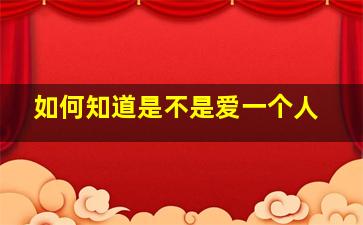 如何知道是不是爱一个人